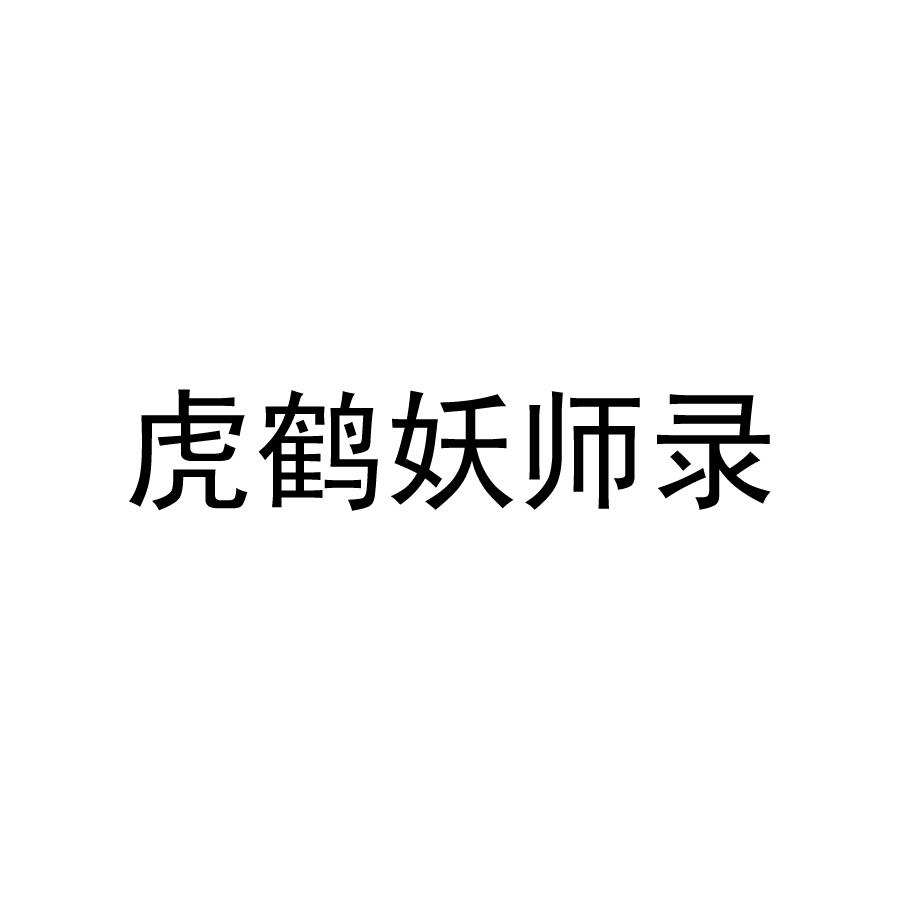 虎鹤妖师录